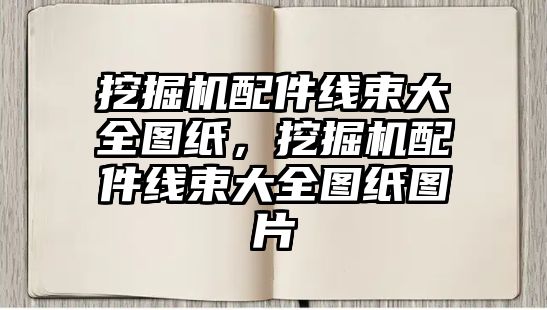 挖掘机配件线束大全图纸，挖掘机配件线束大全图纸图片